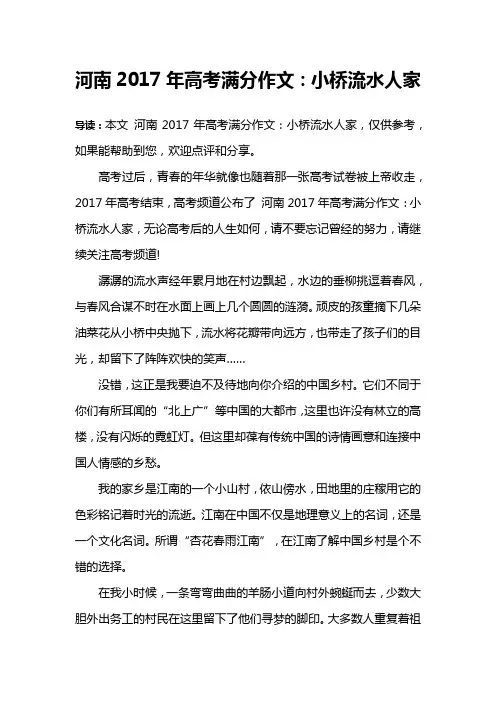 河南 2017 年高考满分作文：小桥流水人家

导读：本文 河南 2017 年高考满分作文：小桥流水人家，仅供参考，如果能帮助到您，欢迎点评和分享。

高考过后，青春的年华就像也随着那一张高考试卷被上帝收走，2017 年高考结束，高考频道公布了 河南 2017 年高考满分作文：小桥流水人家，无论高考后的人生如何，请不要忘记曾经的努力，请继续关注高考频道!

潺潺的流水声经年累月地在村边飘起，水边的垂柳挑逗着春风，与春风合谋不时在水面上画上几个圆圆的涟漪。顽皮的孩童摘下几朵油菜花从小桥中央抛下，流水将花瓣带向远方，也带走了孩子们的目光，却留下了阵阵欢快的笑声……

没错，这正是我要迫不及待地向你介绍的中国乡村。它们不同于你们有所耳闻的“北上广”等中国的大都市，这里也许没有林立的高楼，没有闪烁的霓虹灯。但这里却葆有传统中国的诗情画意和连接中国人情感的乡愁。

我的家乡是江南的一个小山村，依山傍水，田地里的庄稼用它的色彩铭记着时光的流逝。江南在中国不仅是地理意义上的名词，还是一个文化名词。所谓“杏花春雨江南”，在江南了解中国乡村是个不错的选择。

在我小时候，一条弯弯曲曲的羊肠小道向村外蜿蜒而去，少数大胆外出务工的村民在这里留下了他们寻梦的脚印。大多数人重复着祖